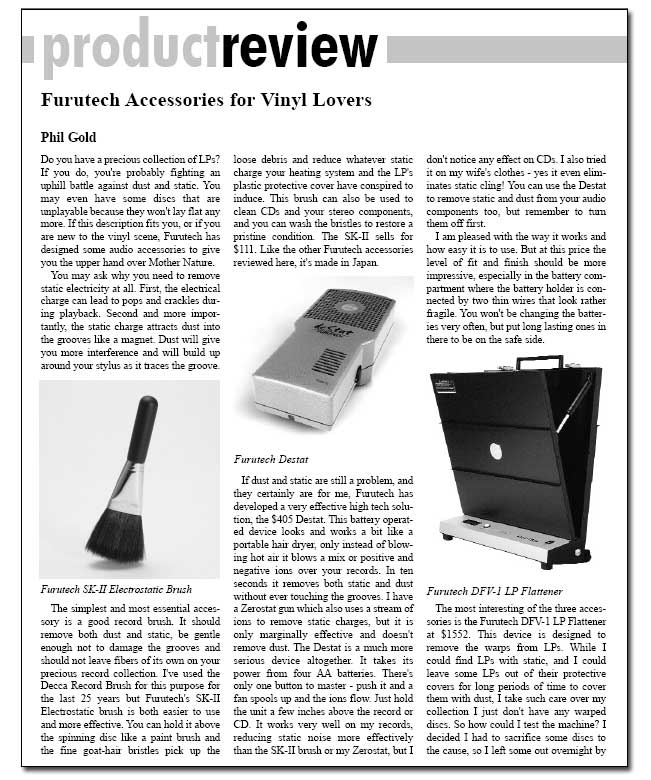 productreview

Furutech Accessories for Vinyl Lovers

Phil Gold

Do you have a precious collection of LPs? If you do, you're probably fighting an uphill battle against dust and static. You may even have some discs that are unplayable because they won't lay flat any more. If this description fits you, or if you are new to the vinyl scene, Furutech has designed some audio accessories to give you the upper hand over Mother Nature.

You may ask why you need to remove static electricity at all. First, the electrical charge can lead to pops and crackles during playback. Second and more importantly, the static charge attracts dust into the grooves like a magnet. Dust will give you more interference and will build up around your stylus as it traces the groove.

Furutech SK-II Electrostatic Brush

The simplest and most essential accessory is a good record brush. It should remove both dust and static, be gentle enough not to damage the grooves and should not leave fibers of its own on your precious record collection. I've used the Decca Record Brush for this purpose for the last 25 years but Furutech's SK-II Electrostatic brush is both easier to use and more effective. You can hold it above the spinning disc like a paint brush and the fine goat-hair bristles pick up the loose debris and reduce whatever static charge your heating system and the LP's plastic protective cover have conspired to induce. This brush can also be used to clean CDs and your stereo components, and you can wash the bristles to restore a pristine condition. The SK-II sells for $111. Like the other Furutech accessories reviewed here, it's made in Japan.

Furutech Destat

If dust and static are still a problem, and they certainly are for me, Furutech has developed a very effective high tech solution, the $405 Destat. This battery operated device looks and works a bit like a portable hair dryer, only instead of blowing hot air it blows a mix or positive and negative ions over your records. In ten seconds it removes both static and dust without ever touching the grooves. I have a Zerostat gun which also uses a stream of ions to remove static charges, but it is only marginally effective and doesn't remove dust. The Destat is a much more serious device altogether. It takes its power from four AA batteries. There's only one button to master - push it and a fan spools up and the ions flow. Just hold the unit a few inches above the record or CD. It works very well on my records, reducing static noise more effectively than the SK-II brush or my Zerostat, but I don't notice any effect on CDs. I also tried it on my wife's clothes - yes it even eliminates static cling! You can use the Destat to remove static and dust from your audio components too, but remember to turn them off first.

I am pleased with the way it works and how easy it is to use. But at this price the level of fit and finish should be more impressive, especially in the battery compartment where the battery holder is connected by two thin wires that look rather fragile. You won't be changing the batteries very often, but put long lasting ones in there to be on the safe side.

Furutech DFV-1 LP Flattener

The most interesting of the three accessories is the Furutech DFV-1 LP Flattener at $1552. This device is designed to remove the warps from LPs. While I could find LPs with static, and I could leave some LPs out of their protective covers for long periods of time to cover them with dust, I take such care over my collection I just don't have any warped discs. So how could I test the machine? I decided I had to sacrifice some discs to the cause, so I left some out overnight by